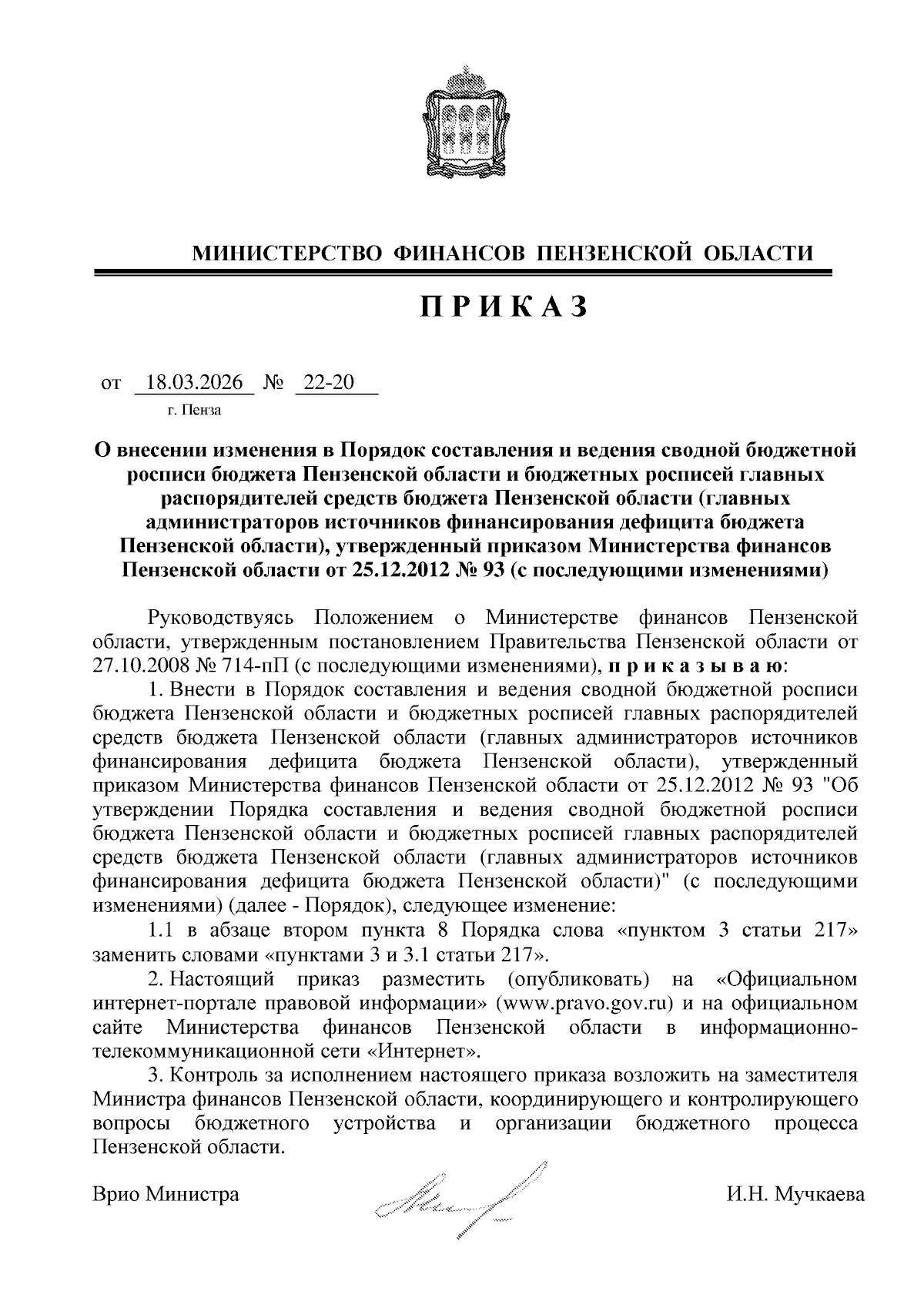 МИНИСТЕРСТВО ФИНАНСОВ ПЕНЗЕНСКОЙ ОБЛАСТИ

ПРИКАЗ

от 18.03.2026 № 22-20

г. Пенза

О внесении изменения в Порядок составления и ведения сводной бюджетной росписи бюджета Пензенской области и бюджетных росписей главных распорядителей средств бюджета Пензенской области (главных администраторов источников финансирования дефицита бюджета Пензенской области), утвержденный приказом Министерства финансов Пензенской области от 25.12.2012 № 93 (с последующими изменениями)

Руководствуясь Положением о Министерстве финансов Пензенской области, утвержденным постановлением Правительства Пензенской области от 27.10.2008 № 714-пП (с последующими изменениями), приказываю:

1. Внести в Порядок составления и ведения сводной бюджетной росписи бюджета Пензенской области и бюджетных росписей главных распорядителей средств бюджета Пензенской области (главных администраторов источников финансирования дефицита бюджета Пензенской области), утвержденный приказом Министерства финансов Пензенской области от 25.12.2012 № 93 "Об утверждении Порядка составления и ведения сводной бюджетной росписи бюджета Пензенской области и бюджетных росписей главных распорядителей средств бюджета Пензенской области (главных администраторов источников финансирования дефицита бюджета Пензенской области)" (с последующими изменениями) (далее - Порядок), следующее изменение:

1.1 в абзаце втором пункта 8 Порядка слова «пунктом 3 статьи 217» заменить словами «пунктами 3 и 3.1 статьи 217».

2. Настоящий приказ разместить (опубликовать) на «Официальном интернет-портале правовой информации» (www.pravo.gov.ru) и на официальном сайте Министерства финансов Пензенской области в информационно-телекоммуникационной сети «Интернет».

3. Контроль за исполнением настоящего приказа возложить на заместителя Министра финансов Пензенской области, координирующего и контролирующего вопросы бюджетного устройства и организации бюджетного процесса Пензенской области.

Врио Министра И.Н. Мучкаева